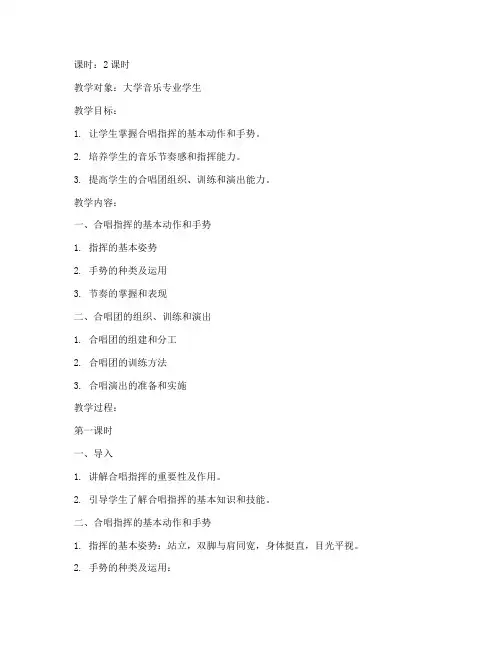 课时：2 课时

教学对象：大学音乐专业学生

教学目标：

1. 让学生掌握合唱指挥的基本动作和手势。

2. 培养学生的音乐节奏感和指挥能力。

3. 提高学生的合唱团组织、训练和演出能力。

教学内容：

一、合唱指挥的基本动作和手势

1. 指挥的基本姿势

2. 手势的种类及运用

3. 节奏的掌握和表现

二、合唱团的组织、训练和演出

1. 合唱团的组建和分工

2. 合唱团的训练方法

3. 合唱演出的准备和实施

教学过程：

第一课时

一、导入

1. 讲解合唱指挥的重要性及作用。

2. 引导学生了解合唱指挥的基本知识和技能。

二、合唱指挥的基本动作和手势

1. 指挥的基本姿势：站立，双脚与肩同宽，身体挺直，目光平视。

2. 手势的种类及运用：